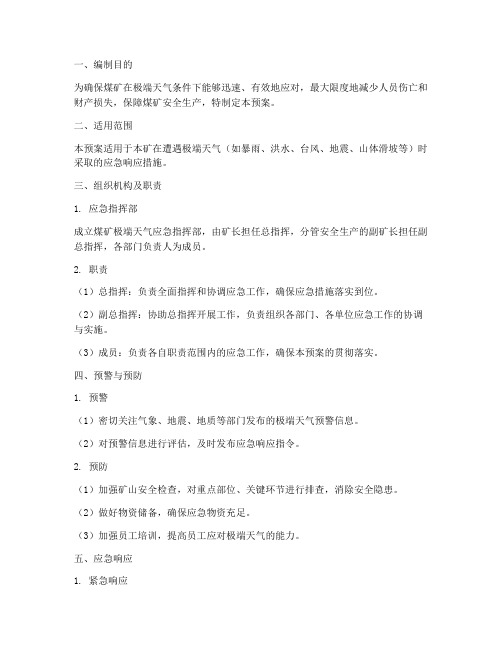 一、编制目的

为确保煤矿在极端天气条件下能够迅速、有效地应对，最大限度地减少人员伤亡和财产损失，保障煤矿安全生产，特制定本预案。

二、适用范围

本预案适用于本矿在遭遇极端天气（如暴雨、洪水、台风、地震、山体滑坡等）时采取的应急响应措施。

三、组织机构及职责

1. 应急指挥部

成立煤矿极端天气应急指挥部，由矿长担任总指挥，分管安全生产的副矿长担任副总指挥，各部门负责人为成员。

2. 职责

（1）总指挥：负责全面指挥和协调应急工作，确保应急措施落实到位。

（2）副总指挥：协助总指挥开展工作，负责组织各部门、各单位应急工作的协调与实施。

（3）成员：负责各自职责范围内的应急工作，确保本预案的贯彻落实。

四、预警与预防

1. 预警

（1）密切关注气象、地震、地质等部门发布的极端天气预警信息。

（2）对预警信息进行评估，及时发布应急响应指令。

2. 预防

（1）加强矿山安全检查，对重点部位、关键环节进行排查，消除安全隐患。

（2）做好物资储备，确保应急物资充足。

（3）加强员工培训，提高员工应对极端天气的能力。

五、应急响应

1. 紧急响应